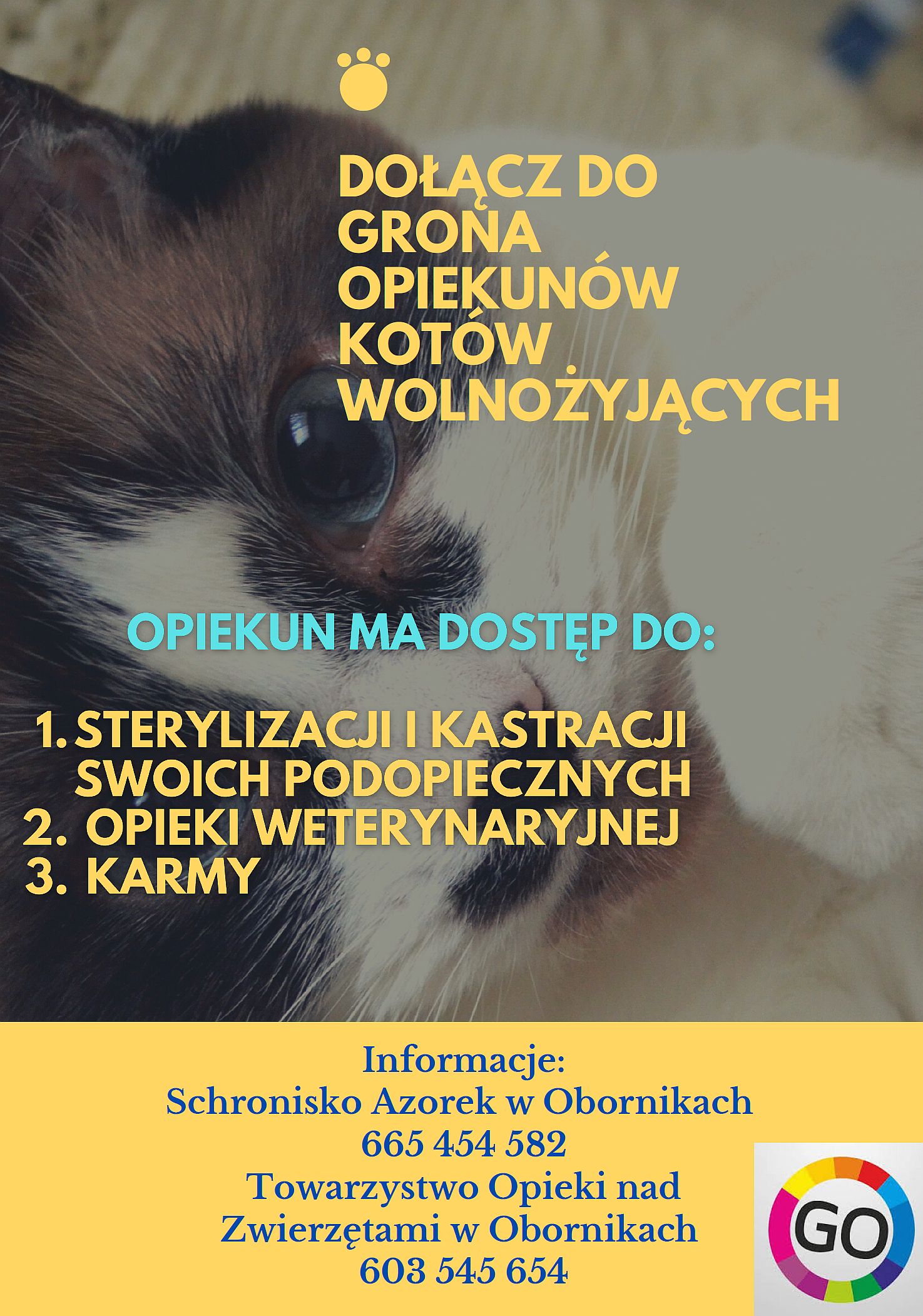 DOŁĄCZ DO GRONA OPIEKUNÓW KOTÓW WOLNOŻYJĄCYCH

OPIEKUN MA DOSTĘP DO:

1. STERYLIZACJI I KASTRACJI SWOICH PODOPIECZNYCH
2. OPIEKI WETERYNARYJNEJ
3. KARMY

Informacje:
Schronisko Azorek w Obornikach
665 454 582
Towarzystwo Opieki nad Zwierzętami w Obornikach
603 545 654

GO